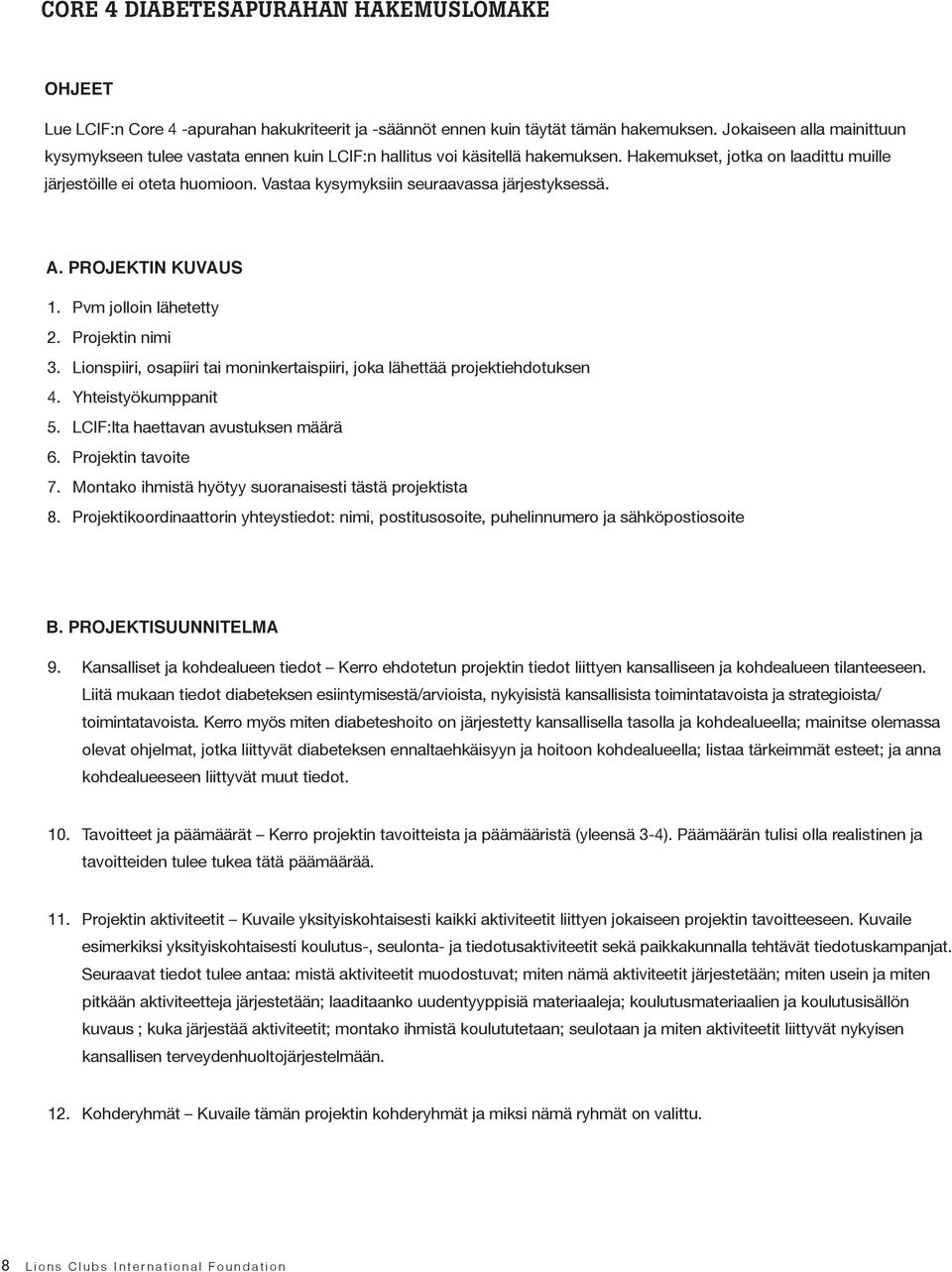 CORE 4 DIABETESAPURAHAN HAKEMUSLOMAKE

OHJEET

Lue LCIF:n Core 4 -apurahan hakukriteerit ja -säännöt ennen kuin täytät tämän hakemuksen. Jokaiseen alla mainittuun kysymykseen tulee vastata ennen kuin LCIF:n hallitus voi käsitellä hakemuksen. Hakemukset, jotka on laadittu muille järjestöille ei oteta huomioon. Vastaa kysymyksiin seuraavassa järjestyksessä.

A. PROJEKTIN KUVAUS

1. Pvm jolloin lähetetty
2. Projektin nimi
3. Lionspiiri, osapiiri tai moninkertaispiiri, joka lähettää projektiehdotuksen
4. Yhteistyökumppanit
5. LCIF:lta haettavan avustuksen määrä
6. Projektin tavoite
7. Montako ihmistä hyötyy suoranaisesti tästä projektista
8. Projektikoordinaattorin yhteystiedot: nimi, postitusosoite, puhelinnumero ja sähköpostiosoite

B. PROJEKTISUUNNITELMA

9. Kansalliset ja kohdealueen tiedot – Kerro ehdotetun projektin tiedot liittyen kansalliseen ja kohdealueen tilanteeseen. Liitä mukaan tiedot diabeteksen esiintymisestä/arvioista, nykyisistä kansallisista toimintatavoista ja strategioista/ toimintatavoista. Kerro myös miten diabeteshoito on järjestetty kansallisella tasolla ja kohdealueella; mainitse olemassa olevat ohjelmat, jotka liittyvät diabeteksen ennaltaehkäisyyn ja hoitoon kohdealueella; listaa tärkeimmät esteet; ja anna kohdealueeseen liittyvät muut tiedot.

10. Tavoitteet ja päämäärät – Kerro projektin tavoitteista ja päämääristä (yleensä 3-4). Päämäärän tulisi olla realistinen ja tavoitteiden tulee tukea tätä päämäärää.

11. Projektin aktiviteetit – Kuvaile yksityiskohtaisesti kaikki aktiviteetit liittyen jokaiseen projektin tavoitteeseen. Kuvaile esimerkiksi yksityiskohtaisesti koulutus-, seulonta- ja tiedotusaktiviteetit sekä paikkakunnalla tehtävät tiedotuskampanjat. Seuraavat tiedot tulee antaa: mistä aktiviteetit muodostuvat; miten nämä aktiviteetit järjestetään; miten usein ja miten pitkään aktiviteetteja järjestetään; laaditaanko uudentyyppisiä materiaaleja; koulutusmateriaalien ja koulutusisällön kuvaus ; kuka järjestää aktiviteetit; montako ihmistä koulutetaan; seulotaan ja miten aktiviteetit liittyvät nykyisen kansallisen terveydenhuoltojärjestelmään.

12. Kohderyhmät – Kuvaile tämän projektin kohderyhmät ja miksi nämä ryhmät on valittu.

8 Lions Clubs International Foundation